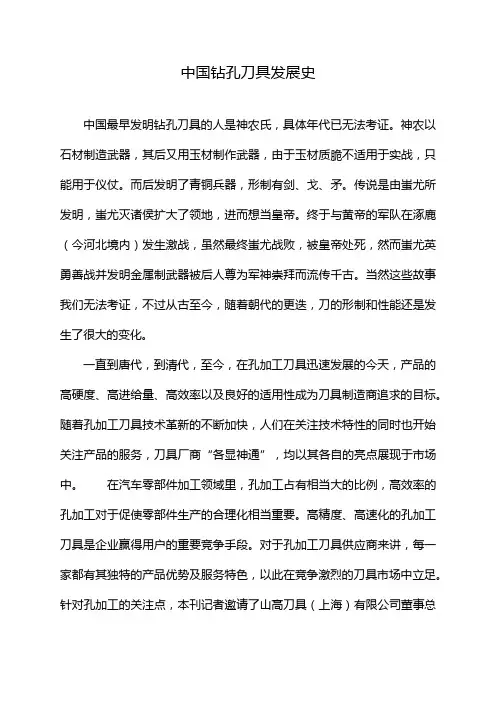 中国钻孔刀具发展史

中国最早发明钻孔刀具的人是神农氏，具体年代已无法考证。神农以石材制造武器，其后又用玉材制作武器，由于玉材质脆不适用于实战，只能用于仪仗。而后发明了青铜兵器，形制有剑、戈、矛。传说是由蚩尤所发明，蚩尤灭诸侯扩大了领地，进而想当皇帝。终于与黄帝的军队在涿鹿（今河北境内）发生激战，虽然最终蚩尤战败，被皇帝处死，然而蚩尤英勇善战并发明金属制武器被后人尊为军神崇拜而流传千古。当然这些故事我们无法考证，不过从古至今，随着朝代的更迭，刀的形制和性能还是发生了很大的变化。

一直到唐代，到清代，至今，在孔加工刀具迅速发展的今天，产品的高硬度、高进给量、高效率以及良好的适用性成为刀具制造商追求的目标。随着孔加工刀具技术革新的不断加快，人们在关注技术特性的同时也开始关注产品的服务，刀具厂商“各显神通”，均以其各自的亮点展现于市场中。　　在汽车零部件加工领域里，孔加工占有相当大的比例，高效率的孔加工对于促使零部件生产的合理化相当重要。高精度、高速化的孔加工刀具是企业赢得用户的重要竞争手段。对于孔加工刀具供应商来讲，每一家都有其独特的产品优势及服务特色，以此在竞争激烈的刀具市场中立足。针对孔加工的关注点，本刊记者邀请了山高刀具（上海）有限公司董事总